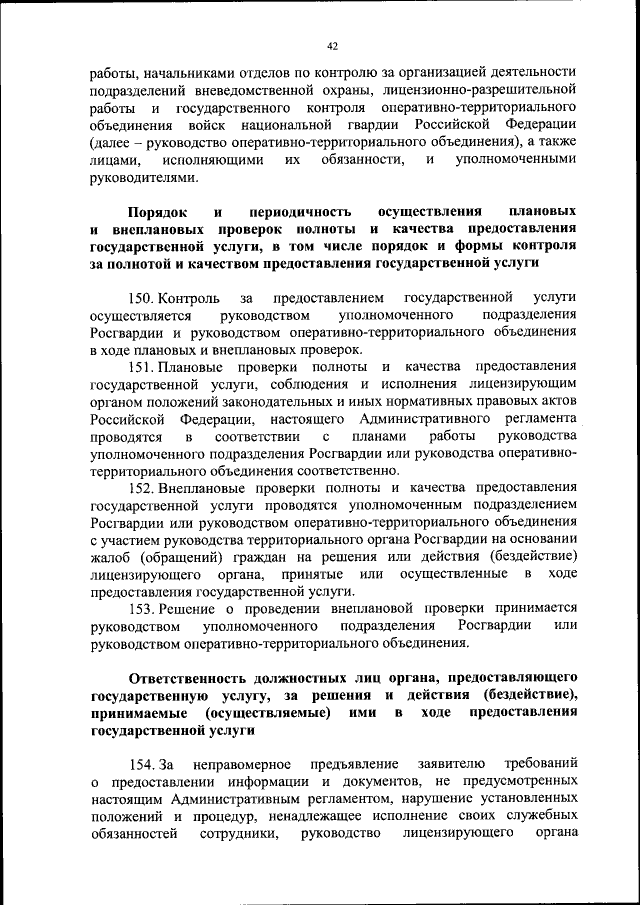 42

работы, начальниками отделов по контролю за организацией деятельности подразделений вневедомственной охраны, лицензионно-разрешительной работы и государственного контроля оперативно-территориального объединения войск национальной гвардии Российской Федерации (далее – руководство оперативно-территориального объединения), а также лицами, исполняющими их обязанности, и уполномоченными руководителями.

Порядок и периодичность осуществления плановых и внеплановых проверок полноты и качества предоставления государственной услуги, в том числе порядок и формы контроля за полнотой и качеством предоставления государственной услуги

150. Контроль за предоставлением государственной услуги осуществляется руководством уполномоченного подразделения Росгвардии и руководством оперативно-территориального объединения в ходе плановых и внеплановых проверок.

151. Плановые проверки полноты и качества предоставления государственной услуги, соблюдения и исполнения лицензирующим органом положений законодательных и иных нормативных правовых актов Российской Федерации, настоящего Административного регламента проводятся в соответствии с планами работы руководства уполномоченного подразделения Росгвардии или руководства оперативно-территориального объединения соответственно.

152. Внеплановые проверки полноты и качества предоставления государственной услуги проводятся уполномоченным подразделением Росгвардии или руководством оперативно-территориального объединения с участием руководства территориального органа Росгвардии на основании жалоб (обращений) граждан на решения или действия (бездействие) лицензирующего органа, принятые или осуществленные в ходе предоставления государственной услуги.

153. Решение о проведении внеплановой проверки принимается руководством уполномоченного подразделения Росгвардии или руководством оперативно-территориального объединения.

Ответственность должностных лиц органа, предоставляющего государственную услугу, за решения и действия (бездействие), принимаемые (осуществляемые) ими в ходе предоставления государственной услуги

154. За неправомерное предъявление заявителю требований о предоставлении информации и документов, не предусмотренных настоящим Административным регламентом, нарушение установленных положений и процедур, ненадлежащее исполнение своих служебных обязанностей сотрудники, руководство лицензирующего органа